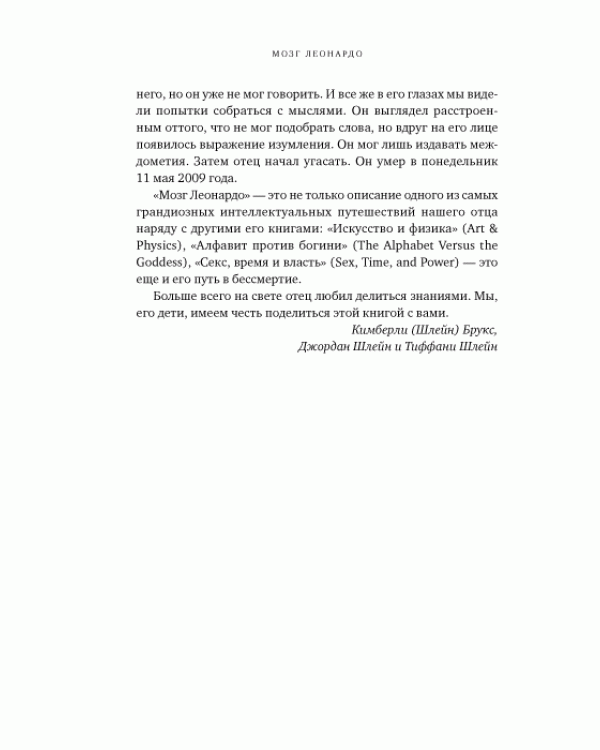 МОЗГ ЛЕОНАРДО

него, но он уже не мог говорить. И все же в его глазах мы видели попытки собраться с мыслями. Он выглядел расстроенным оттого, что не мог подобрать слова, но вдруг на его лице появилось выражение изумления. Он мог лишь издавать междометия. Затем отец начал угасать. Он умер в понедельник 11 мая 2009 года.

«Мозг Леонардо» — это не только описание одного из самых грандиозных интеллектуальных путешествий нашего отца наряду с другими его книгами: «Искусство и физика» (Art & Physics), «Алфавит против богини» (The Alphabet Versus the Goddess), «Секс, время и власть» (Sex, Time, and Power) — это еще и его путь в бессмертие.

Больше всего на свете отец любил делиться знаниями. Мы, его дети, имеем честь поделиться этой книгой с вами.

Кимберли (Шлейн) Брукс,
Джордан Шлейн и Тиффани Шлейн